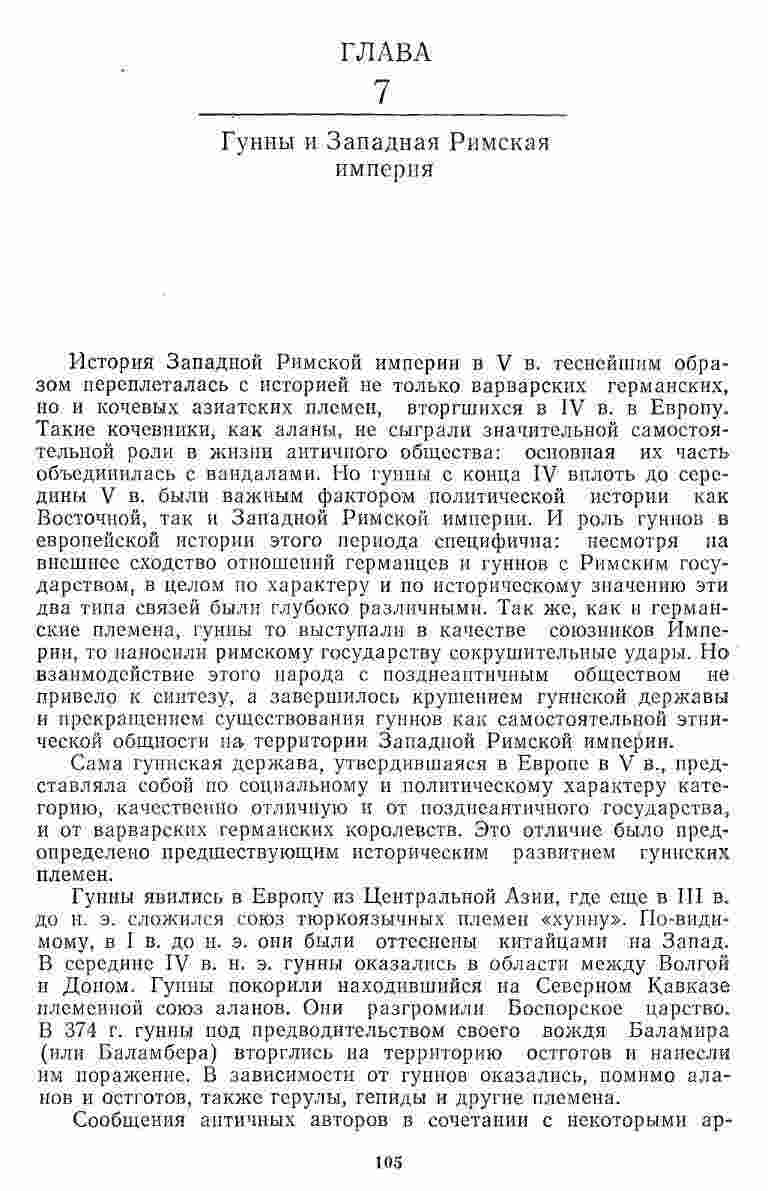 ГЛАВА
7

Гунны и Западная Римская империя

История Западной Римской империи в V в. теснейшим образом переплеталась с историей не только варварских германских, но и кочевых азиатских племен, вторгшихся в IV в. в Европу. Такие кочевники, как аланы, не сыграли значительной самостоятельной роли в жизни античного общества: основная их часть объединилась с вандалами. Но гунны с конца IV вплоть до середины V в. были важным фактором политической истории как Восточной, так и Западной Римской империи. И роль гуннов в европейской истории этого периода специфична: несмотря на внешнее сходство отношений германцев и гуннов с Римским государством, в целом по характеру и по историческому значению эти два типа связей были глубоко различными. Так же, как и германские племена, гунны то выступали в качестве союзников Империи, то наносили римскому государству сокрушительные удары. Но взаимодействие этого народа с позднеантичным обществом не привело к синтезу, а завершилось крушением гуннской державы и прекращением существования гуннов как самостоятельной этнической общности на территории Западной Римской империи.

Сама гуннская держава, утвердившаяся в Европе в V в., представляла собой по социальному и политическому характеру категорию, качественно отличную и от позднеантичного государства, и от варварских германских королевств. Это отличие было предопределено предшествующим историческим развитием гуннских племен.

Гунны явились в Европу из Центральной Азии, где еще в III в. до н. э. сложился союз тюркоязычных племен «хунну». По-видимому, в I в. до н. э. они были оттеснены китайцами на Запад. В середине IV в. н. э. гунны оказались в области между Волгой и Доном. Гунны покорили находившийся на Северном Кавказе племенной союз аланов. Они разгромили Боспорское царство. В 374 г. гунны под предводительством своего вождя Баламира (или Баламбера) вторглись на территорию остготов и нанесли им поражение. В зависимости от гуннов оказались, помимо аланов и остготов, также герулы, гепиды и другие племена.

Сообщения античных авторов в сочетании с некоторыми ар-

105